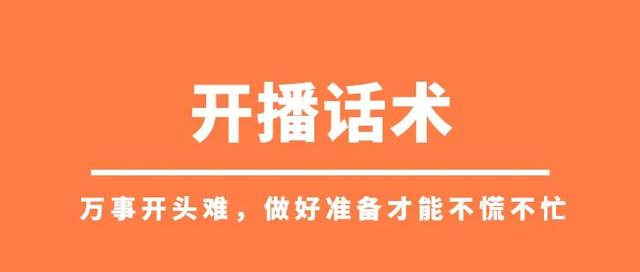 开播话术

万事开头难，做好准备才能不慌不忙